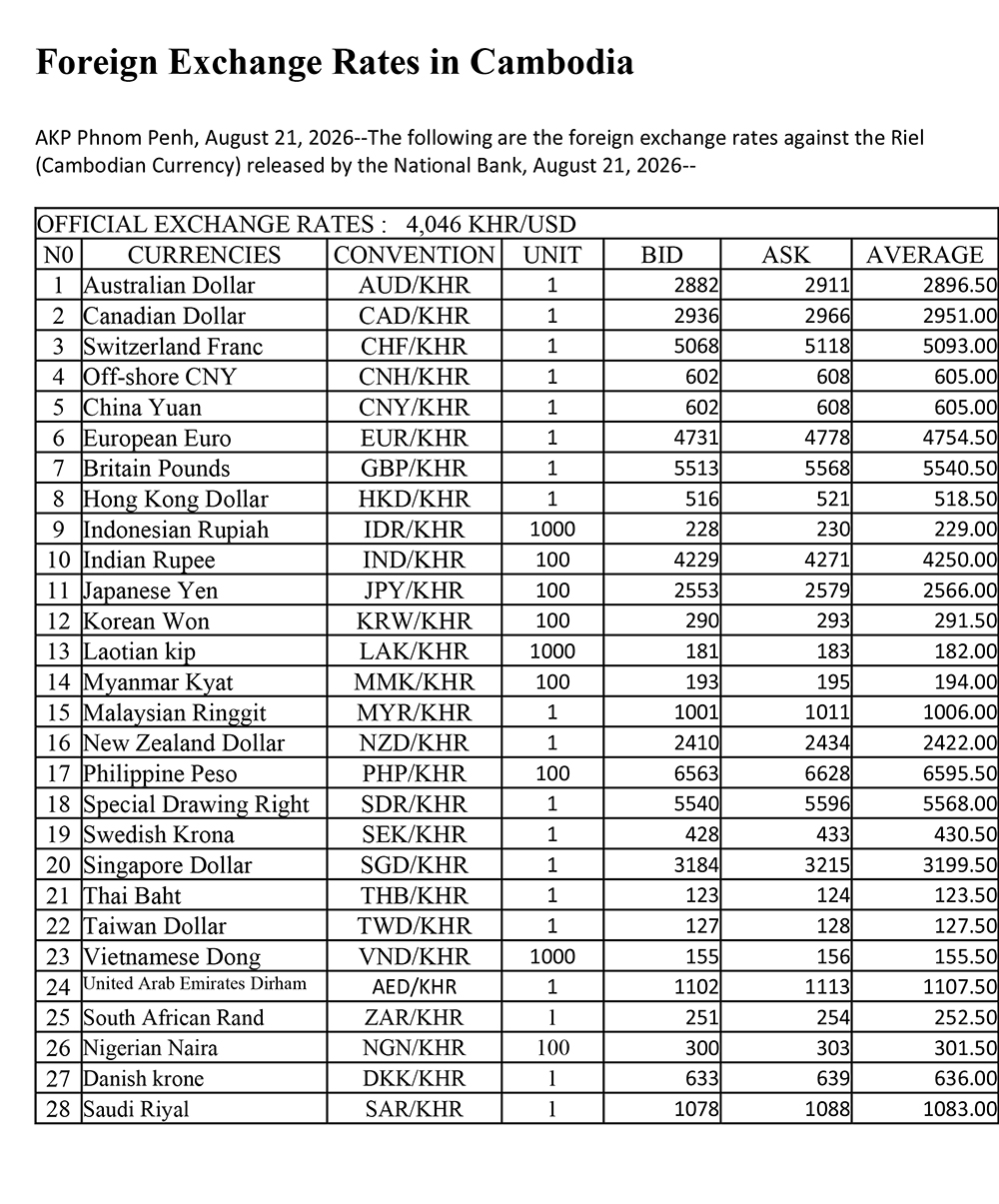 Foreign Exchange Rates in Cambodia

AKP Phnom Penh, August 21, 2026--The following are the foreign exchange rates against the Riel (Cambodian Currency) released by the National Bank, August 21, 2026--

OFFICIAL EXCHANGE RATES : 4,046 KHR/USD

| N0 | CURRENCIES | CONVENTION | UNIT | BID | ASK | AVERAGE |
|---|---|---|---|---|---|---|
| 1 | Australian Dollar | AUD/KHR | 1 | 2882 | 2911 | 2896.50 |
| 2 | Canadian Dollar | CAD/KHR | 1 | 2936 | 2966 | 2951.00 |
| 3 | Switzerland Franc | CHF/KHR | 1 | 5068 | 5118 | 5093.00 |
| 4 | Off-shore CNY | CNH/KHR | 1 | 602 | 608 | 605.00 |
| 5 | China Yuan | CNY/KHR | 1 | 602 | 608 | 605.00 |
| 6 | European Euro | EUR/KHR | 1 | 4731 | 4778 | 4754.50 |
| 7 | Britain Pounds | GBP/KHR | 1 | 5513 | 5568 | 5540.50 |
| 8 | Hong Kong Dollar | HKD/KHR | 1 | 516 | 521 | 518.50 |
| 9 | Indonesian Rupiah | IDR/KHR | 1000 | 228 | 230 | 229.00 |
| 10 | Indian Rupee | IND/KHR | 100 | 4229 | 4271 | 4250.00 |
| 11 | Japanese Yen | JPY/KHR | 100 | 2553 | 2579 | 2566.00 |
| 12 | Korean Won | KRW/KHR | 100 | 290 | 293 | 291.50 |
| 13 | Laotian kip | LAK/KHR | 1000 | 181 | 183 | 182.00 |
| 14 | Myanmar Kyat | MMK/KHR | 100 | 193 | 195 | 194.00 |
| 15 | Malaysian Ringgit | MYR/KHR | 1 | 1001 | 1011 | 1006.00 |
| 16 | New Zealand Dollar | NZD/KHR | 1 | 2410 | 2434 | 2422.00 |
| 17 | Philippine Peso | PHP/KHR | 100 | 6563 | 6628 | 6595.50 |
| 18 | Special Drawing Right | SDR/KHR | 1 | 5540 | 5596 | 5568.00 |
| 19 | Swedish Krona | SEK/KHR | 1 | 428 | 433 | 430.50 |
| 20 | Singapore Dollar | SGD/KHR | 1 | 3184 | 3215 | 3199.50 |
| 21 | Thai Baht | THB/KHR | 1 | 123 | 124 | 123.50 |
| 22 | Taiwan Dollar | TWD/KHR | 1 | 127 | 128 | 127.50 |
| 23 | Vietnamese Dong | VND/KHR | 1000 | 155 | 156 | 155.50 |
| 24 | United Arab Emirates Dirham | AED/KHR | 1 | 1102 | 1113 | 1107.50 |
| 25 | South African Rand | ZAR/KHR | 1 | 251 | 254 | 252.50 |
| 26 | Nigerian Naira | NGN/KHR | 100 | 300 | 303 | 301.50 |
| 27 | Danish krone | DKK/KHR | 1 | 633 | 639 | 636.00 |
| 28 | Saudi Riyal | SAR/KHR | 1 | 1078 | 1088 | 1083.00 |